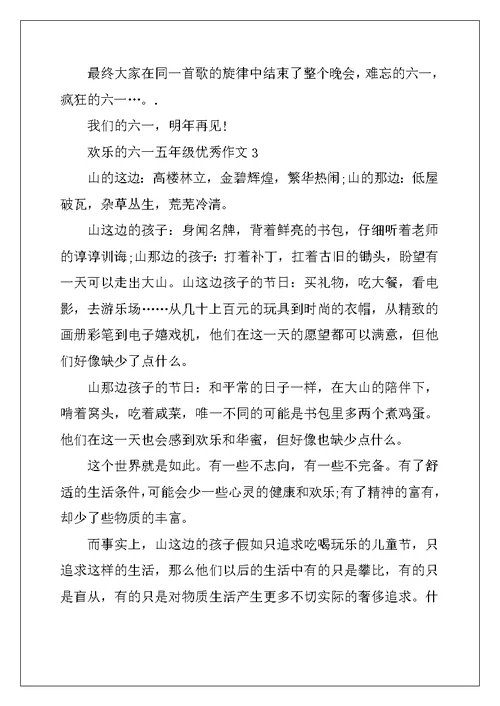 最终大家在同一首歌的旋律中结束了整个晚会，难忘的六一，疯狂的六一…。.

我们的六一，明年再见！

欢乐的六一五年级优秀作文 3

山的这边：高楼林立，金碧辉煌，繁华热闹;山的那边：低屋破瓦，杂草丛生，荒芜冷清。

山这边的孩子：身闻名牌，背着鲜亮的书包，仔细听着老师的谆谆训诲;山那边的孩子：打着补丁，扛着古旧的锄头，盼望有一天可以走出大山。山这边孩子的节日：买礼物，吃大餐，看电影，去游乐场……从几十上百元的玩具到时尚的衣帽，从精致的画册彩笔到电子嬉戏机，他们在这一天的愿望都可以满意，但他们好像缺少了点什么。

山那边孩子的节日：和平常的日子一样，在大山的陪伴下，啃着窝头，吃着咸菜，唯一不同的可能是书包里多两个煮鸡蛋。他们在这一天也会感到欢乐和华蜜，但好像也缺少点什么。

这个世界就是如此。有一些不志向，有一些不完备。有了舒适的生活条件，可能会少一些心灵的健康和欢乐;有了精神的富有，却少了些物质的丰富。

而事实上，山这边的孩子假如只追求吃喝玩乐的儿童节，只追求这样的生活，那么他们以后的生活中有的只是攀比，有的只是盲从，有的只是对物质生活产生更多不切实际的奢侈追求。什